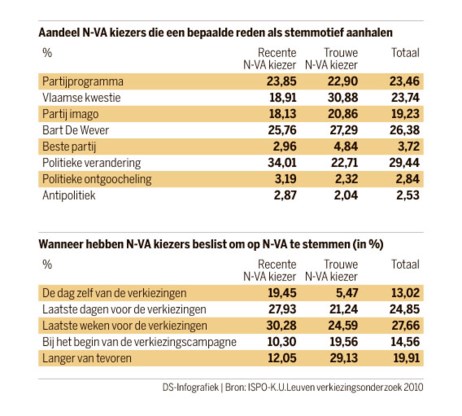 Aandeel N-VA kiezers die een bepaalde reden als stemmotief aanhalen

| % | Recente N-VA kiezer | Trouwe N-VA kiezer | Totaal |
|---|---|---|---|
| Partijprogramma | 23,85 | 22,90 | 23,46 |
| Vlaamse kwestie | 18,91 | 30,88 | 23,74 |
| Partij imago | 18,13 | 20,86 | 19,23 |
| Bart De Wever | 25,76 | 27,29 | 26,38 |
| Beste partij | 2,96 | 4,84 | 3,72 |
| Politieke verandering | 34,01 | 22,71 | 29,44 |
| Politieke ontgoocheling | 3,19 | 2,32 | 2,84 |
| Antipolitiek | 2,87 | 2,04 | 2,53 |

Wanneer hebben N-VA kiezers beslist om op N-VA te stemmen (in %)

| % | Recente N-VA kiezer | Trouwe N-VA kiezer | Totaal |
|---|---|---|---|
| De dag zelf van de verkiezingen | 19,45 | 5,47 | 13,02 |
| Laatste dagen voor de verkiezingen | 27,93 | 21,24 | 24,85 |
| Laatste weken voor de verkiezingen | 30,28 | 24,59 | 27,66 |
| Bij het begin van de verkiezingscampagne | 10,30 | 19,56 | 14,56 |
| Langer van tevoren | 12,05 | 29,13 | 19,91 |

DS-Infografiek | Bron: ISPO-K.U.Leuven verkiezingsonderzoek 2010